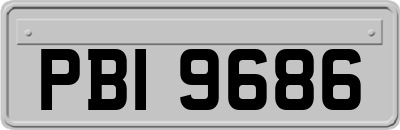 PBI 9686